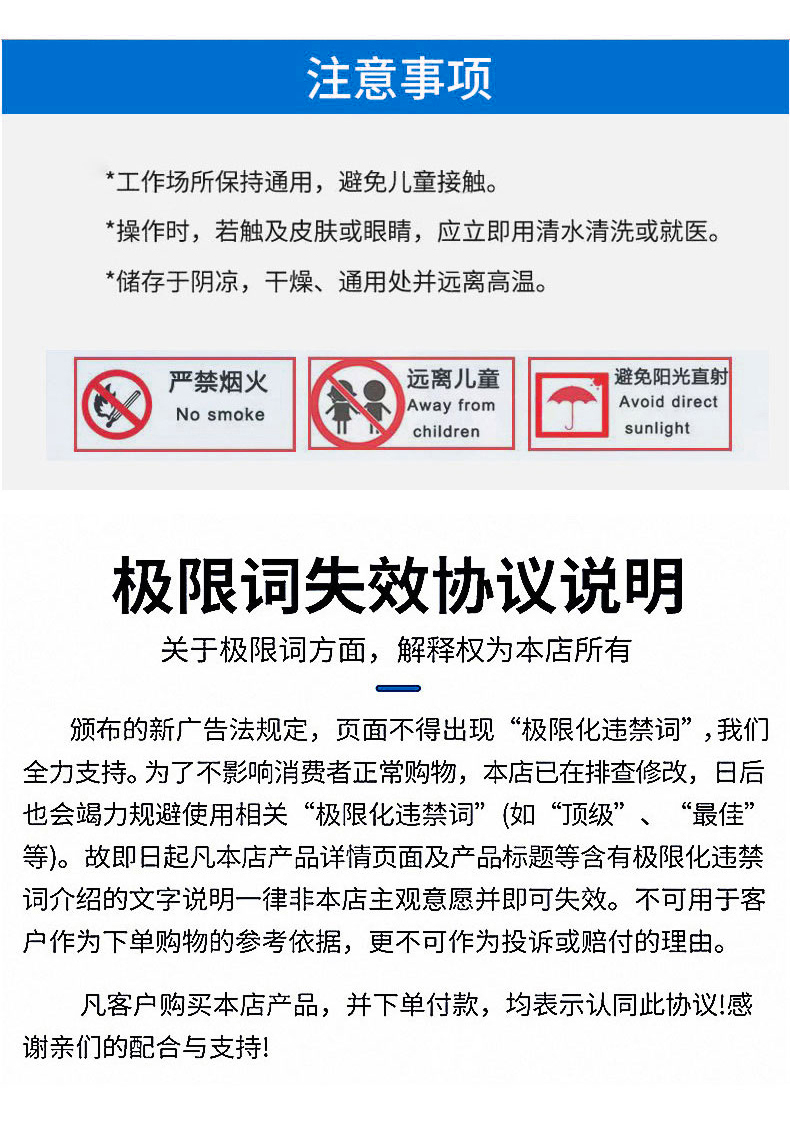 注意事项

*工作场所保持通用，避免儿童接触。

*操作时，若触及皮肤或眼睛，应立即用清水清洗或就医。

*储存于阴凉，干燥、通用处并远离高温。

严禁烟火
No smoke

远离儿童
Away from children

避免阳光直射
Avoid direct sunlight

极限词失效协议说明

关于极限词方面，解释权为本店所有

颁布的新广告法规定，页面不得出现“极限化违禁词”，我们全力支持。为了不影响消费者正常购物，本店已在排查修改，日后也会竭力规避使用相关“极限化违禁词”(如“顶级”、“最佳”等)。故即日起凡本店产品详情页面及产品标题等含有极限化违禁词介绍的文字说明一律非本店主观意愿并即可失效。不可用于客户作为下单购物的参考依据，更不可作为投诉或赔付的理由。

凡客户购买本店产品，并下单付款，均表示认同此协议!感谢亲们的配合与支持!